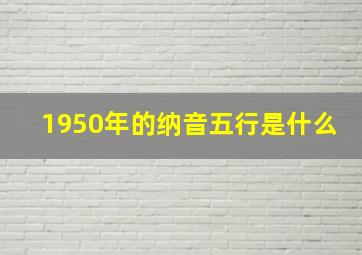 1950年的纳音五行是什么